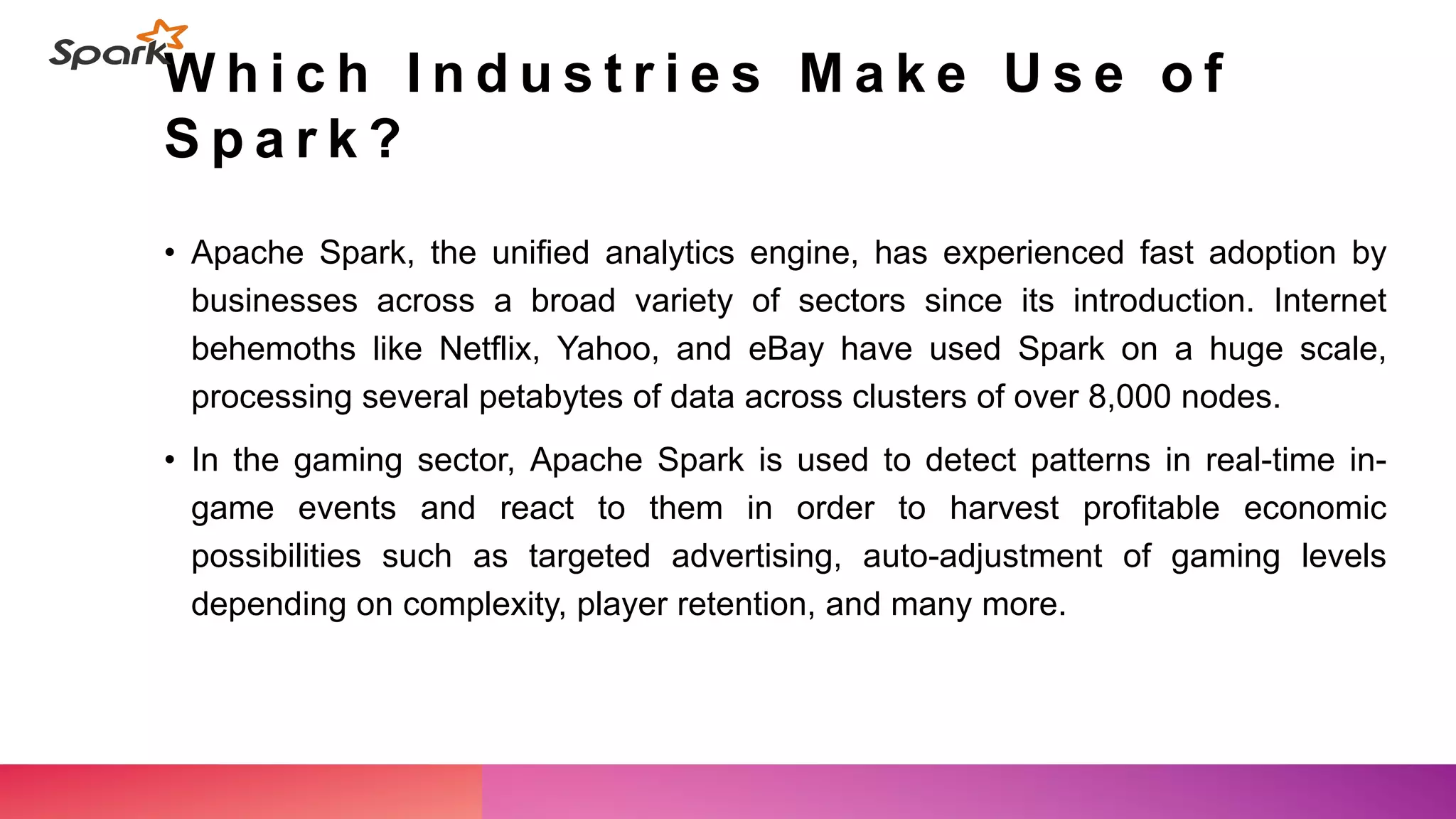 Spark

Which Industries Make Use of Spark?

• Apache Spark, the unified analytics engine, has experienced fast adoption by businesses across a broad variety of sectors since its introduction. Internet behemoths like Netflix, Yahoo, and eBay have used Spark on a huge scale, processing several petabytes of data across clusters of over 8,000 nodes.

• In the gaming sector, Apache Spark is used to detect patterns in real-time in-game events and react to them in order to harvest profitable economic possibilities such as targeted advertising, auto-adjustment of gaming levels depending on complexity, player retention, and many more.